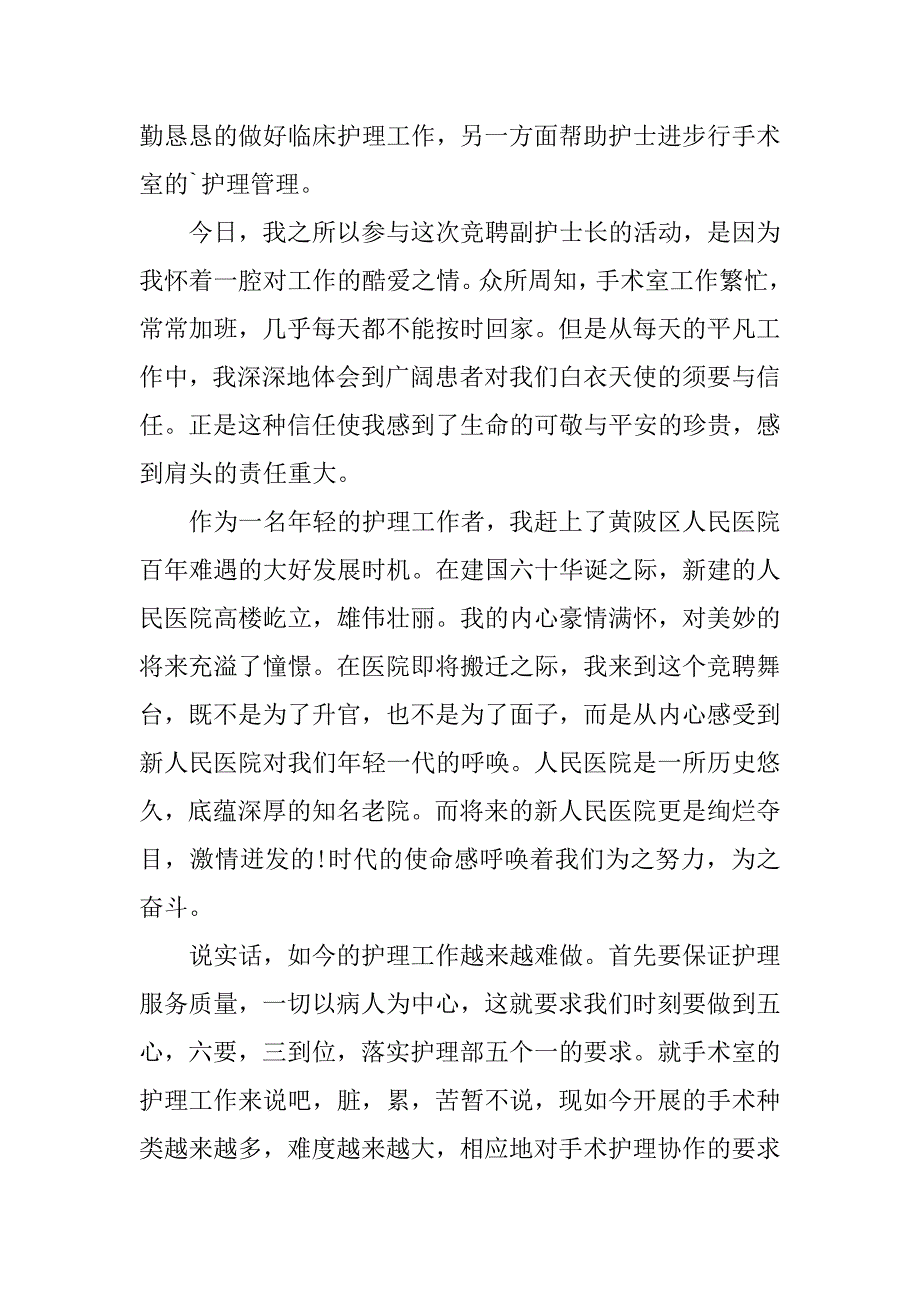 勤恳恳的做好临床护理工作，另一方面帮助护士进步行手术室的`护理管理。

今日，我之所以参与这次竞聘副护士长的活动，是因为我怀着一腔对工作的酷爱之情。众所周知，手术室工作繁忙，常常加班，几乎每天都不能按时回家。但是从每天的平凡工作中，我深深地体会到广阔患者对我们白衣天使的须要与信任。正是这种信任使我感到了生命的可敬与平安的珍贵，感到肩头的责任重大。

作为一名年轻的护理工作者，我赶上了黄陂区人民医院百年难遇的大好发展时机。在建国六十华诞之际，新建的人民医院高楼屹立，雄伟壮丽。我的内心豪情满怀，对美妙的将来充溢了憧憬。在医院即将搬迁之际，我来到这个竞聘舞台，既不是为了升官，也不是为了面子，而是从内心感受到新人民医院对我们年轻一代的呼唤。人民医院是一所历史悠久，底蕴深厚的知名老院。而将来的新人民医院更是绚烂夺目，激情迸发的!时代的使命感呼唤着我们为之努力，为之奋斗。

说实话，如今的护理工作越来越难做。首先要保证护理服务质量，一切以病人为中心，这就要求我们时刻要做到五心，六要，三到位，落实护理部五个一的要求。就手术室的护理工作来说吧，脏，累，苦暂不说，现如今开展的手术种类越来越多，难度越来越大，相应地对手术护理协作的要求